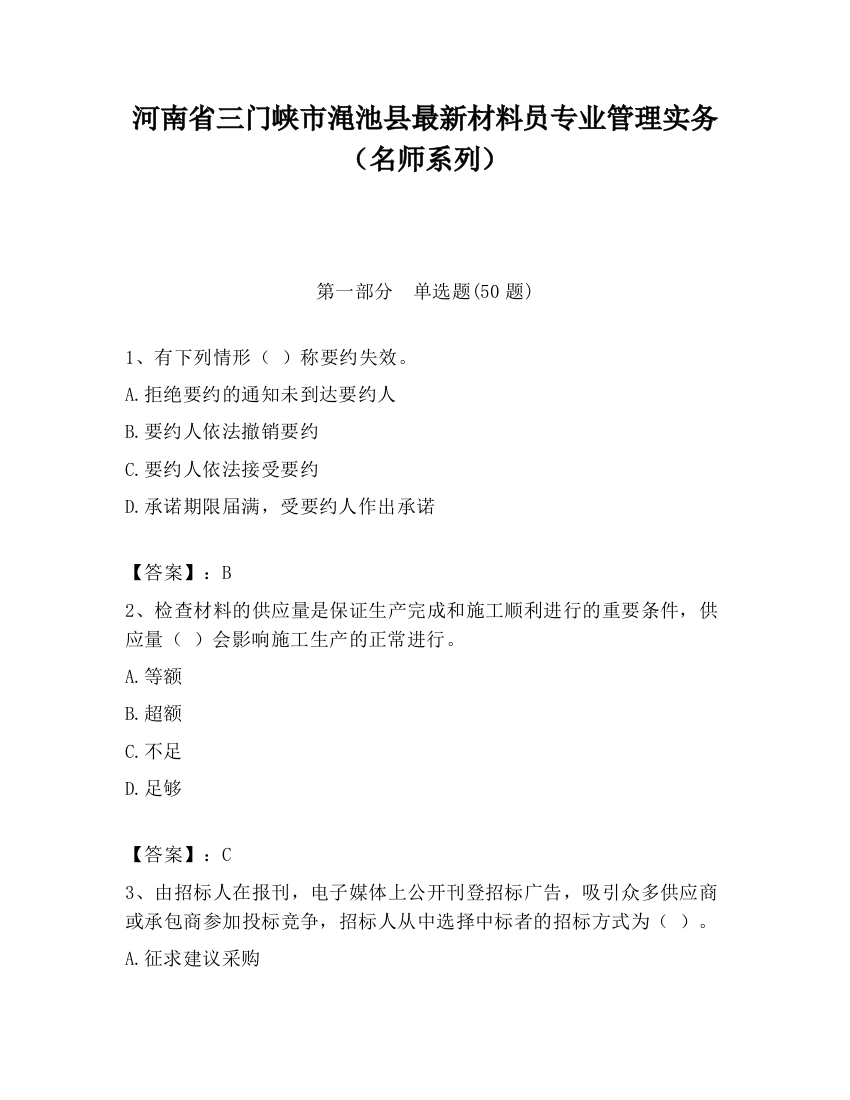 河南省三门峡市渑池县最新材料员专业管理实务（名师系列）

第一部分　单选题(50 题)

1、有下列情形（ ）称要约失效。

A.拒绝要约的通知未到达要约人

B.要约人依法撤销要约

C.要约人依法接受要约

D.承诺期限届满，受要约人作出承诺

【答案】：B

2、检查材料的供应量是保证生产完成和施工顺利进行的重要条件，供应量（ ）会影响施工生产的正常进行。

A.等额

B.超额

C.不足

D.足够

【答案】：C

3、由招标人在报刊，电子媒体上公开刊登招标广告，吸引众多供应商或承包商参加投标竞争，招标人从中选择中标者的招标方式为（ ）。

A.征求建议采购